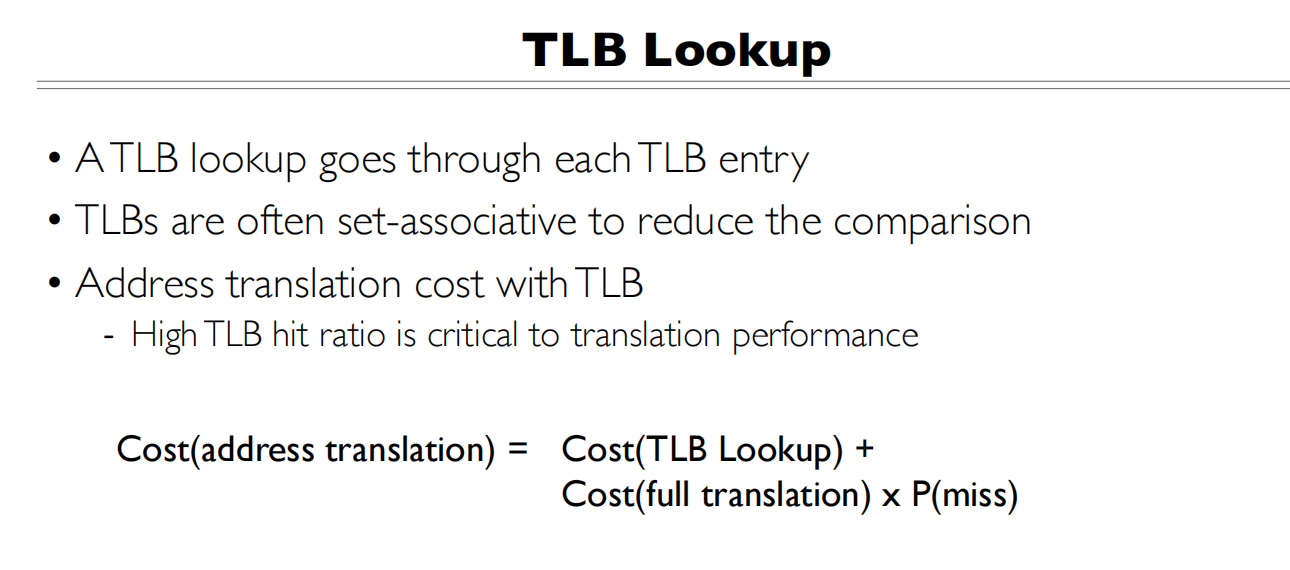 TLB Lookup

• A TLB lookup goes through each TLB entry
• TLBs are often set-associative to reduce the comparison
• Address translation cost with TLB
- High TLB hit ratio is critical to translation performance

Cost(address translation) = Cost(TLB Lookup) +
Cost(full translation) x P(miss)